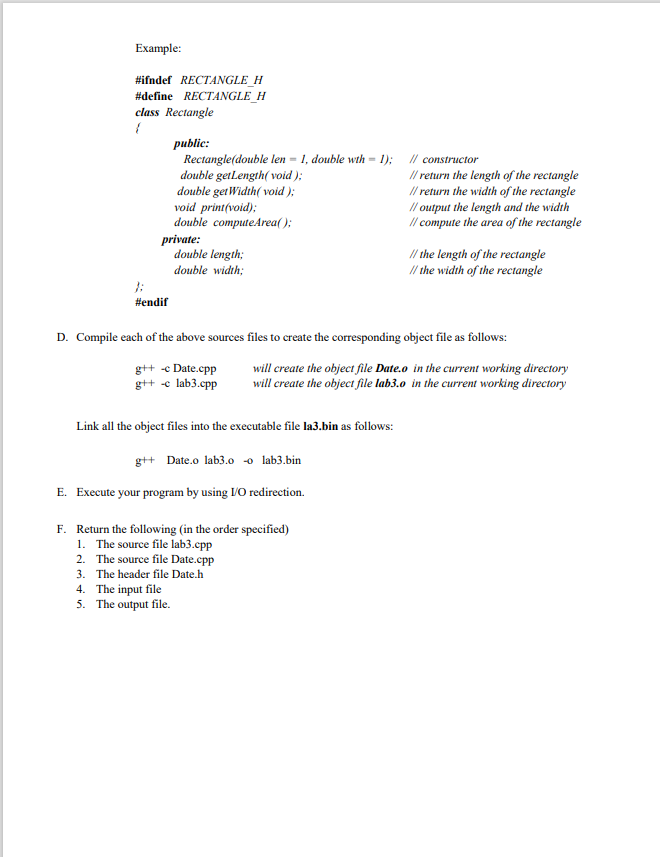 Example:

#ifndef RECTANGLE_H
#define RECTANGLE_H
class Rectangle
{
public:
Rectangle(double len = 1, double wth = 1); // constructor
double getLength( void ); // return the length of the rectangle
double getWidth( void ); // return the width of the rectangle
void print(void); // output the length and the width
double computeArea( ); // compute the area of the rectangle
private:
double length; // the length of the rectangle
double width; // the width of the rectangle
};
#endif

D. Compile each of the above sources files to create the corresponding object file as follows:

g++ -c Date.cpp will create the object file Date.o in the current working directory
g++ -c lab3.cpp will create the object file lab3.o in the current working directory

Link all the object files into the executable file la3.bin as follows:

g++ Date.o lab3.o -o lab3.bin

E. Execute your program by using I/O redirection.

F. Return the following (in the order specified)
1. The source file lab3.cpp
2. The source file Date.cpp
3. The header file Date.h
4. The input file
5. The output file.